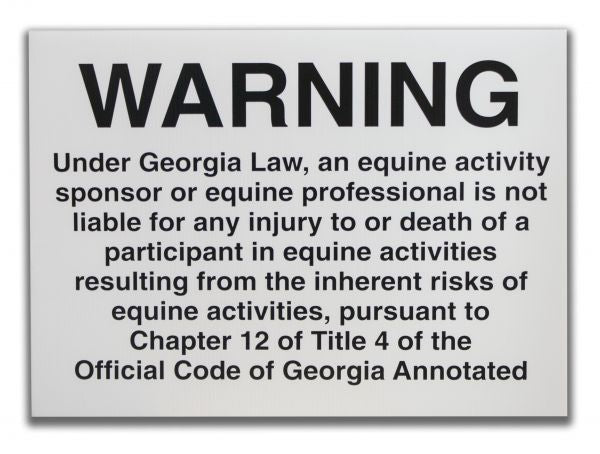 WARNING

Under Georgia Law, an equine activity sponsor or equine professional is not liable for any injury to or death of a participant in equine activities resulting from the inherent risks of equine activities, pursuant to Chapter 12 of Title 4 of the Official Code of Georgia Annotated